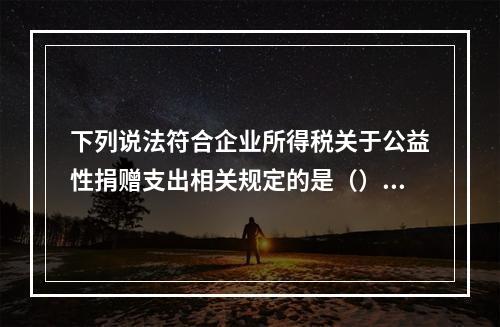 下列说法符合企业所得税关于公益性捐赠支出相关规定的是（）...